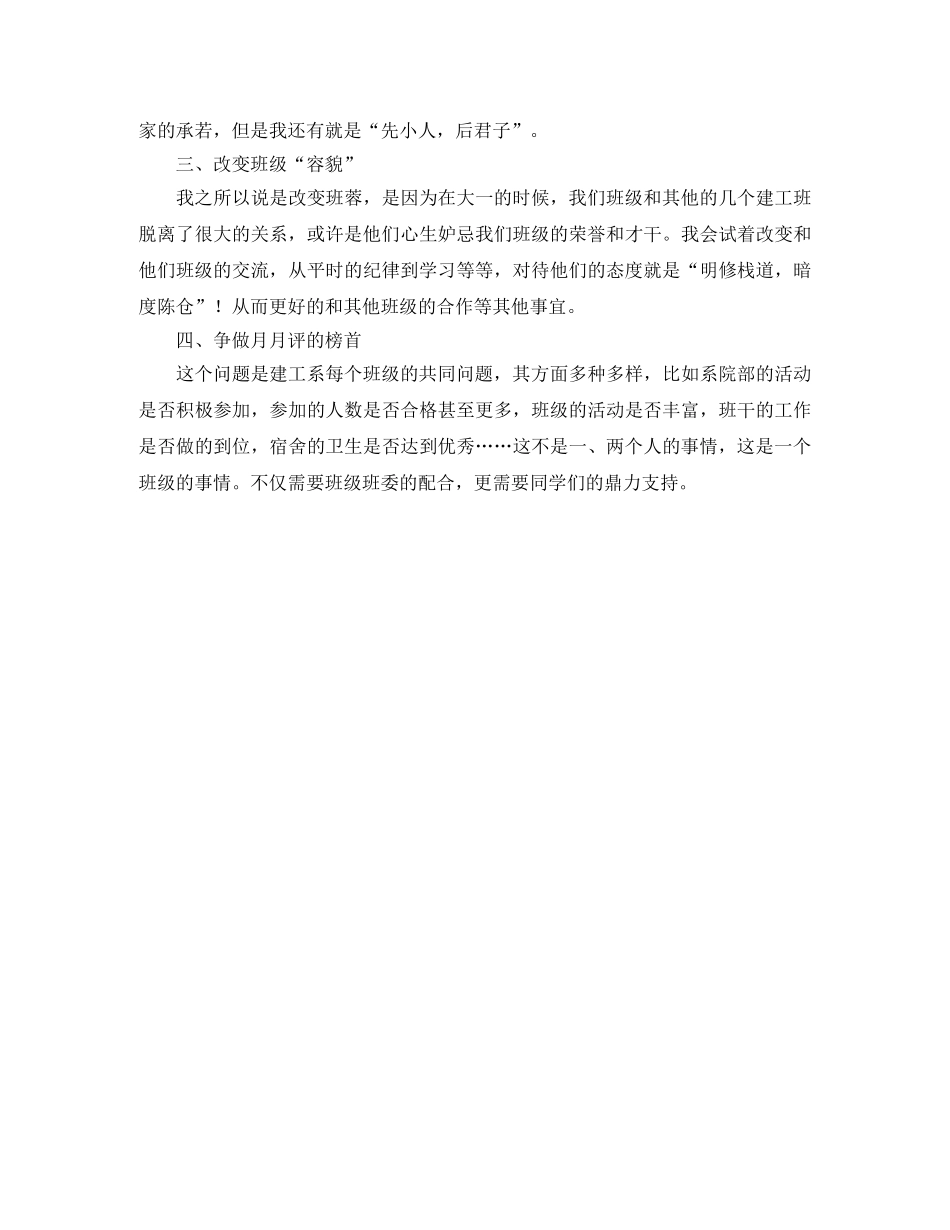 家的承若，但是我还有就是“先小人，后君子”。

三、改变班级“容貌”

我之所以说是改变班蓉，是因为在大一的时候，我们班级和其他的几个建工班脱离了很大的关系，或许是他们心生妒忌我们班级的荣誉和才干。我会试着改变和他们班级的交流，从平时的纪律到学习等等，对待他们的态度就是“明修栈道，暗度陈仓”！从而更好的和其他班级的合作等其他事宜。

四、争做月月评的榜首

这个问题是建工系每个班级的共同问题，其方面多种多样，比如系院部的活动是否积极参加，参加的人数是否合格甚至更多，班级的活动是否丰富，班干的工作是否做的到位，宿舍的卫生是否达到优秀……这不是一、两个人的事情，这是一个班级的事情。不仅需要班级班委的配合，更需要同学们的鼎力支持。